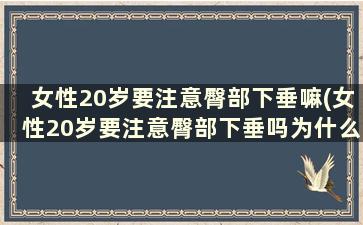 女性20岁要注意臀部下垂嘛(女性20岁要注意臀部下垂吗为什么